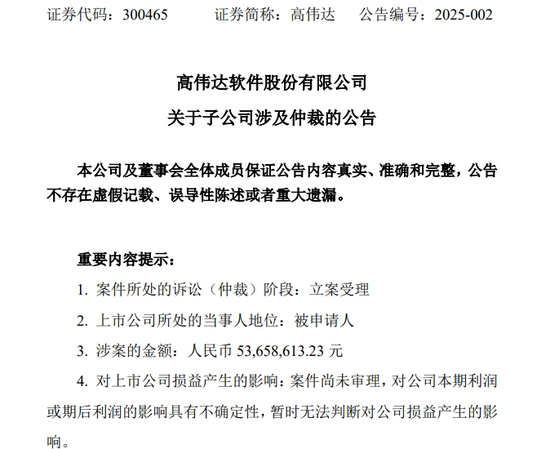 证券代码：300465　　证券简称：高伟达　　公告编号：2025-002

高伟达软件股份有限公司
关于子公司涉及仲裁的公告

本公司及董事会全体成员保证公告内容真实、准确和完整，公告不存在虚假记载、误导性陈述或者重大遗漏。

重要内容提示：

1. 案件所处的诉讼（仲裁）阶段：立案受理

2. 上市公司所处的当事人地位：被申请人

3. 涉案的金额：人民币 53,658,613.23 元

4. 对上市公司损益产生的影响：案件尚未审理，对公司本期利润或期后利润的影响具有不确定性，暂时无法判断对公司损益产生的影响。